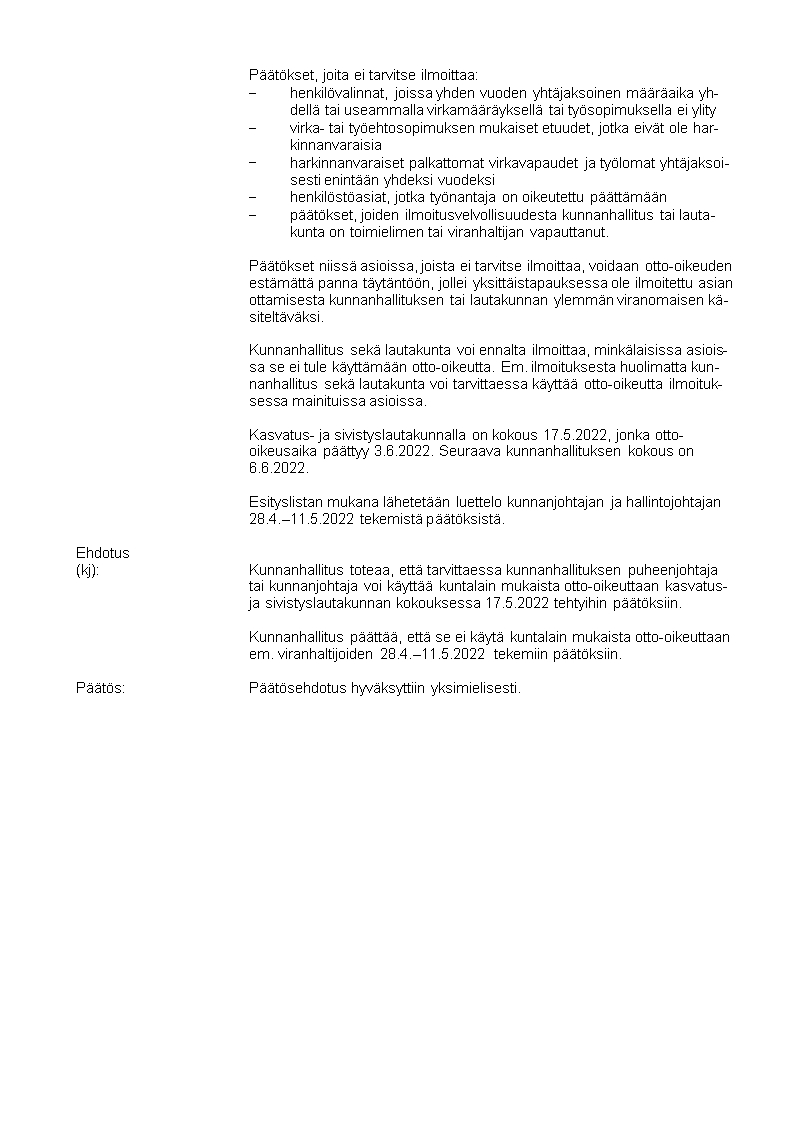 Päätökset, joita ei tarvitse ilmoittaa:
– henkilövalinnat, joissa yhden vuoden yhtäjaksoinen määräaika yhdellä tai useammalla virkamääräyksellä tai työsopimuksella ei ylity
– virka- tai työehtosopimuksen mukaiset etuudet, jotka eivät ole harkinnanvaraisia
– harkinnanvaraiset palkattomat virkavapaudet ja työlomat yhtäjaksoisesti enintään yhdeksi vuodeksi
– henkilöstöasiat, jotka työnantaja on oikeutettu päättämään
– päätökset, joiden ilmoitusvelvollisuudesta kunnanhallitus tai lautakunta on toimielimen tai viranhaltijan vapauttanut.

Päätökset niissä asioissa, joista ei tarvitse ilmoittaa, voidaan otto-oikeuden estämättä panna täytäntöön, jollei yksittäistapauksessa ole ilmoitettu asian ottamisesta kunnanhallituksen tai lautakunnan ylemmän viranomaisen käsiteltäväksi.

Kunnanhallitus sekä lautakunta voi ennalta ilmoittaa, minkälaisissa asioissa se ei tule käyttämään otto-oikeutta. Em. ilmoituksesta huolimatta kunnanhallitus sekä lautakunta voi tarvittaessa käyttää otto-oikeutta ilmoituksessa mainituissa asioissa.

Kasvatus- ja sivistyslautakunnalla on kokous 17.5.2022, jonka otto-oikeusaika päättyy 3.6.2022. Seuraava kunnanhallituksen kokous on 6.6.2022.

Esityslistan mukana lähetetään luettelo kunnanjohtajan ja hallintojohtajan 28.4.–11.5.2022 tekemistä päätöksistä.

Ehdotus
(kj):

Kunnanhallitus toteaa, että tarvittaessa kunnanhallituksen puheenjohtaja tai kunnanjohtaja voi käyttää kuntalain mukaista otto-oikeuttaan kasvatus- ja sivistyslautakunnan kokouksessa 17.5.2022 tehtyihin päätöksiin.

Kunnanhallitus päättää, että se ei käytä kuntalain mukaista otto-oikeuttaan em. viranhaltijoiden 28.4.–11.5.2022 tekemiin päätöksiin.

Päätös:

Päätösehdotus hyväksyttiin yksimielisesti.